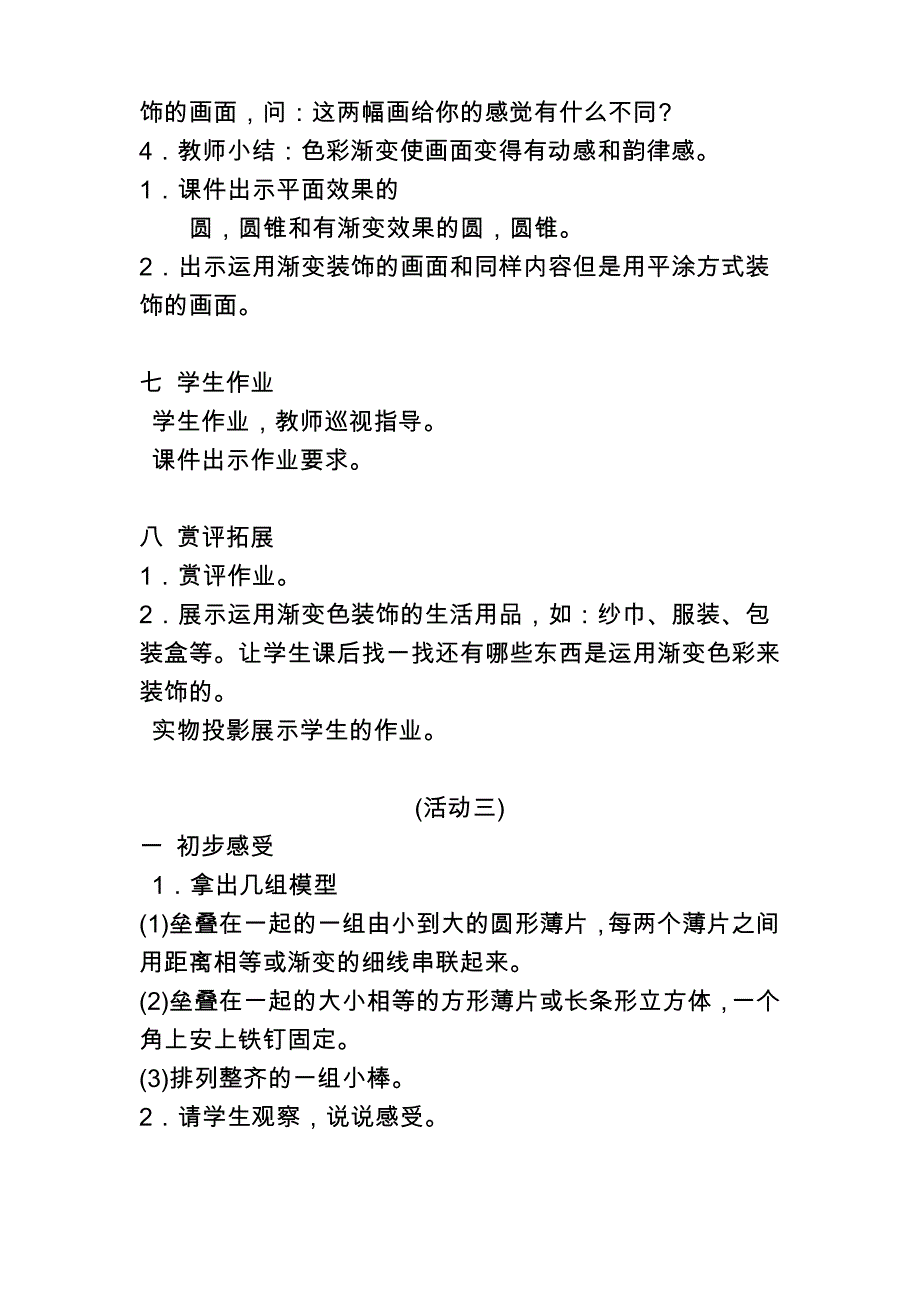 饰的画面，问：这两幅画给你的感觉有什么不同？
4．教师小结：色彩渐变使画面变得有动感和韵律感。
1．课件出示平面效果的
圆，圆锥和有渐变效果的圆，圆锥。
2．出示运用渐变装饰的画面和同样内容但是用平涂方式装饰的画面。

七 学生作业
学生作业，教师巡视指导。
课件出示作业要求。

八 赏评拓展
1．赏评作业。
2．展示运用渐变色装饰的生活用品，如：纱巾、服装、包装盒等。让学生课后找一找还有哪些东西是运用渐变色彩来装饰的。
实物投影展示学生的作业。

(活动三)
一 初步感受
1．拿出几组模型
(1)垒叠在一起的一组由小到大的圆形薄片，每两个薄片之间用距离相等或渐变的细线串联起来。
(2)垒叠在一起的大小相等的方形薄片或长条形立方体，一个角上安上铁钉固定。
(3)排列整齐的一组小棒。
2．请学生观察，说说感受。